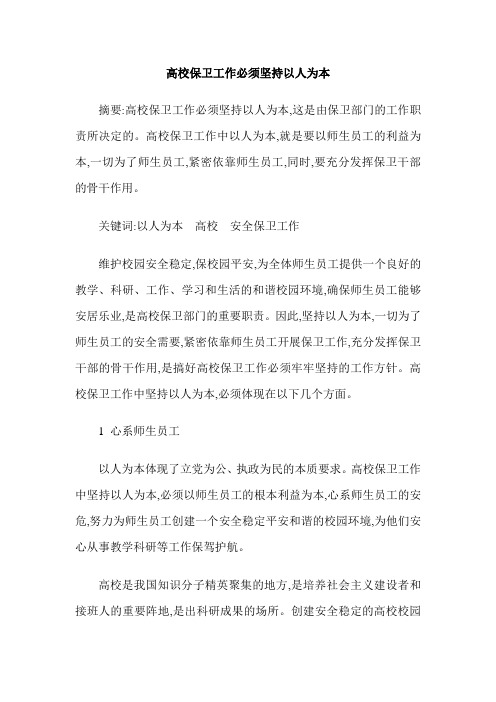 高校保卫工作必须坚持以人为本

摘要:高校保卫工作必须坚持以人为本,这是由保卫部门的工作职责所决定的。高校保卫工作中以人为本,就是要以师生员工的利益为本,一切为了师生员工,紧密依靠师生员工,同时,要充分发挥保卫干部的骨干作用。

关键词:以人为本　高校　安全保卫工作

维护校园安全稳定,保校园平安,为全体师生员工提供一个良好的教学、科研、工作、学习和生活的和谐校园环境,确保师生员工能够安居乐业,是高校保卫部门的重要职责。因此,坚持以人为本,一切为了师生员工的安全需要,紧密依靠师生员工开展保卫工作,充分发挥保卫干部的骨干作用,是搞好高校保卫工作必须牢牢坚持的工作方针。高校保卫工作中坚持以人为本,必须体现在以下几个方面。

1 心系师生员工

以人为本体现了立党为公、执政为民的本质要求。高校保卫工作中坚持以人为本,必须以师生员工的根本利益为本,心系师生员工的安危,努力为师生员工创建一个安全稳定平安和谐的校园环境,为他们安心从事教学科研等工作保驾护航。

高校是我国知识分子精英聚集的地方,是培养社会主义建设者和接班人的重要阵地,是出科研成果的场所。创建安全稳定的高校校园